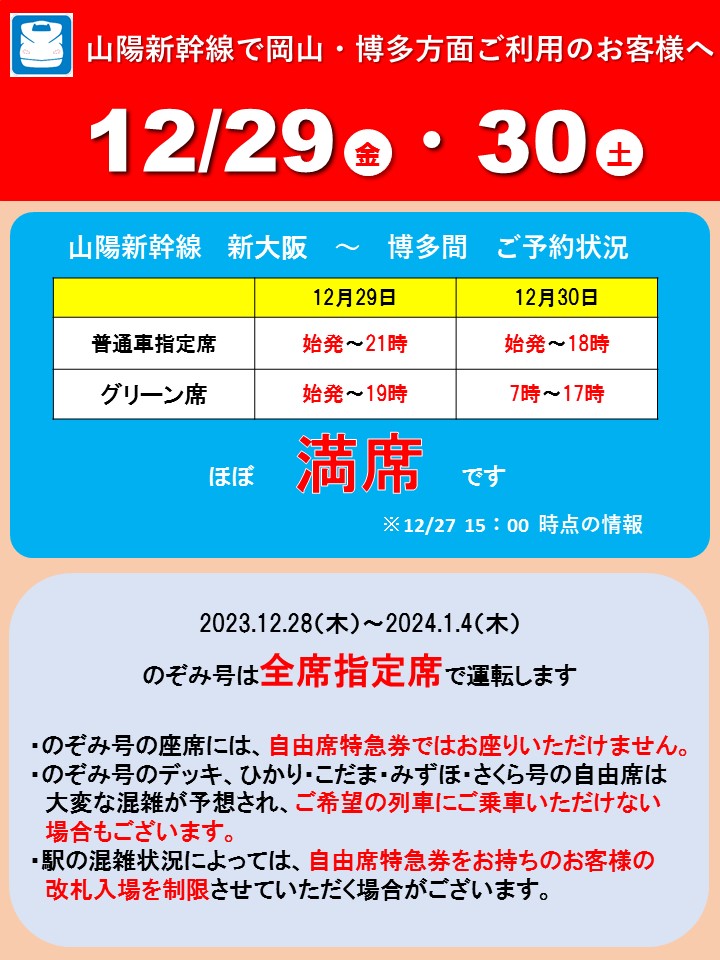 山陽新幹線で岡山・博多方面ご利用のお客様へ

12/29 金 ・ 30 土

山陽新幹線　新大阪　～　博多間　ご予約状況

| | 12月29日 | 12月30日 |
|---|---|---|
| 普通車指定席 | 始発～21時 | 始発～18時 |
| グリーン席 | 始発～19時 | 7時～17時 |

ほぼ　満席　です

※12/27 15：00 時点の情報

2023.12.28（木）～2024.1.4（木）

のぞみ号は全席指定席で運転します

・のぞみ号の座席には、自由席特急券ではお座りいただけません。
・のぞみ号のデッキ、ひかり・こだま・みずほ・さくら号の自由席は大変な混雑が予想され、ご希望の列車にご乗車いただけない場合もございます。
・駅の混雑状況によっては、自由席特急券をお持ちのお客様の改札入場を制限させていただく場合がございます。